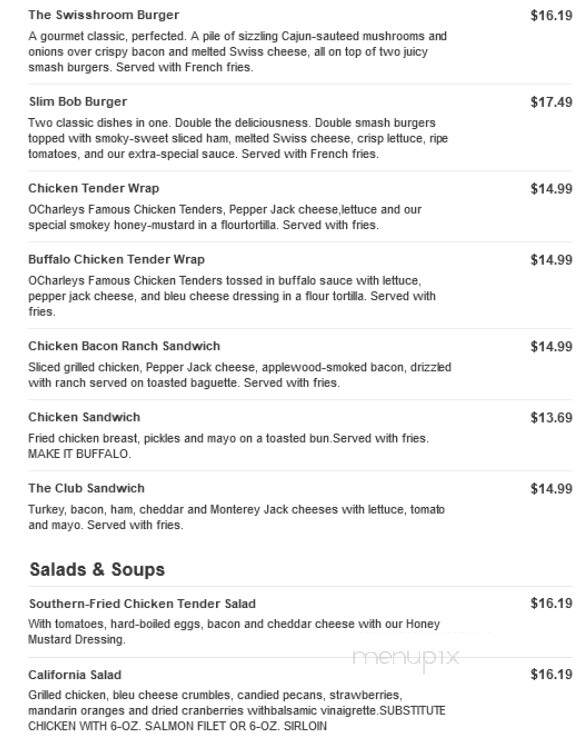 The Swisshroom Burger
$16.19
A gourmet classic, perfected. A pile of sizzling Cajun-sauteed mushrooms and onions over crispy bacon and melted Swiss cheese, all on top of two juicy smash burgers. Served with French fries.

Slim Bob Burger
$17.49
Two classic dishes in one. Double the deliciousness. Double smash burgers topped with smoky-sweet sliced ham, melted Swiss cheese, crisp lettuce, ripe tomatoes, and our extra-special sauce. Served with French fries.

Chicken Tender Wrap
$14.99
OCharleys Famous Chicken Tenders, Pepper Jack cheese,lettuce and our special smokey honey-mustard in a flourtortilla. Served with fries.

Buffalo Chicken Tender Wrap
$14.99
OCharleys Famous Chicken Tenders tossed in buffalo sauce with lettuce, pepper jack cheese, and bleu cheese dressing in a flour tortilla. Served with fries.

Chicken Bacon Ranch Sandwich
$14.99
Sliced grilled chicken, Pepper Jack cheese, applewood-smoked bacon, drizzled with ranch served on toasted baguette. Served with fries.

Chicken Sandwich
$13.69
Fried chicken breast, pickles and mayo on a toasted bun.Served with fries. MAKE IT BUFFALO.

The Club Sandwich
$14.99
Turkey, bacon, ham, cheddar and Monterey Jack cheeses with lettuce, tomato and mayo. Served with fries.

Salads & Soups

Southern-Fried Chicken Tender Salad
$16.19
With tomatoes, hard-boiled eggs, bacon and cheddar cheese with our Honey Mustard Dressing.

menupix

California Salad
$16.19
Grilled chicken, bleu cheese crumbles, candied pecans, strawberries, mandarin oranges and dried cranberries withbalsamic vinaigrette.SUBSTITUTE CHICKEN WITH 6-OZ. SALMON FILET OR 6-OZ. SIRLOIN